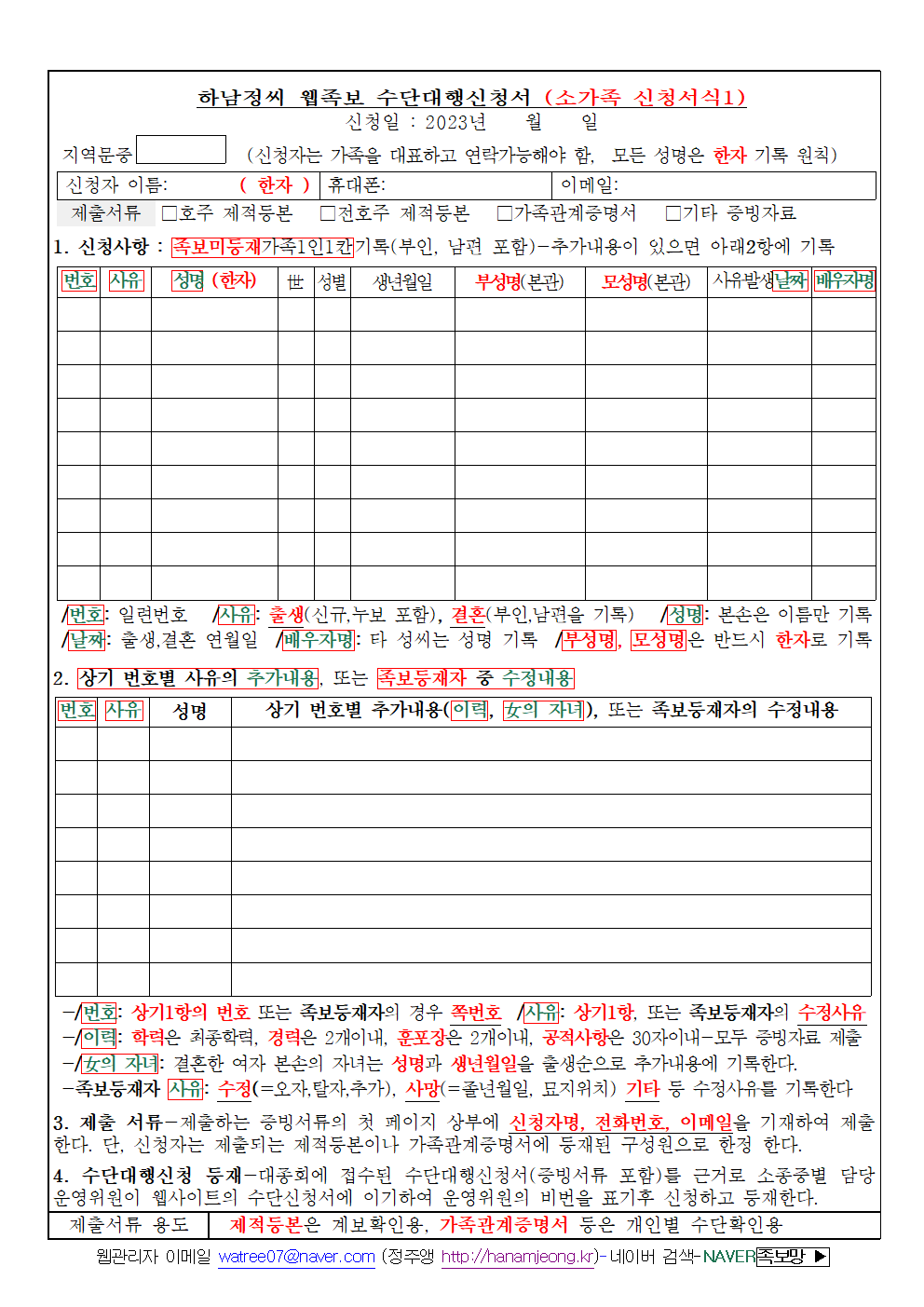 하남정씨 웹족보 수단대행신청서 (소가족 신청서식1)
신청일 : 2023년 월 일

지역문중 (신청자는 가족을 대표하고 연락가능해야 함, 모든 성명은 한자 기록 원칙)

신청자 이름: ( 한자 ) 휴대폰: 이메일:

제출서류 ☐호주 제적등본 ☐전호주 제적등본 ☐가족관계증명서 ☐기타 증빙자료

1. 신청사항 : 족보미등재가족1인1칸기록(부인, 남편 포함)-추가내용이 있으면 아래2항에 기록

| 번호 | 사유 | 성명 (한자) | 世 | 성별 | 생년월일 | 부성명(본관) | 모성명(본관) | 사유발생날짜 | 배우자명 |
|---|---|---|---|---|---|---|---|---|---|
| | | | | | | | | | |
| | | | | | | | | | |
| | | | | | | | | | |
| | | | | | | | | | |
| | | | | | | | | | |
| | | | | | | | | | |
| | | | | | | | | | |
| | | | | | | | | | |
| | | | | | | | | | |

/번호: 일련번호 /사유: 출생(신규,누보 포함), 결혼(부인,남편을 기록) /성명: 본손은 이름만 기록
/날짜: 출생,결혼 연월일 /배우자명: 타 성씨는 성명 기록 /부성명, 모성명은 반드시 한자로 기록

2. 상기 번호별 사유의 추가내용, 또는 족보등재자 중 수정내용

| 번호 | 사유 | 성명 | 상기 번호별 추가내용(이력, 女의 자녀), 또는 족보등재자의 수정내용 |
|---|---|---|---|
| | | | |
| | | | |
| | | | |
| | | | |
| | | | |
| | | | |
| | | | |
| | | | |

-/번호: 상기1항의 번호 또는 족보등재자의 경우 쪽번호 /사유: 상기1항, 또는 족보등재자의 수정사유
-/이력: 학력은 최종학력, 경력은 2개이내, 훈포장은 2개이내, 공적사항은 30자이내-모두 증빙자료 제출
-/女의 자녀: 결혼한 여자 본손의 자녀는 성명과 생년월일을 출생순으로 추가내용에 기록한다.
-족보등재자 사유: 수정(=오자,탈자,추가), 사망(=졸년월일, 묘지위치) 기타 등 수정사유를 기록한다

3. 제출 서류-제출하는 증빙서류의 첫 페이지 상부에 신청자명, 전화번호, 이메일을 기재하여 제출한다. 단, 신청자는 제출되는 제적등본이나 가족관계증명서에 등재된 구성원으로 한정 한다.

4. 수단대행신청 등재-대종회에 접수된 수단대행신청서(증빙서류 포함)를 근거로 소종중별 담당 운영위원이 웹사이트의 수단신청서에 이기하여 운영위원의 비번을 표기후 신청하고 등재한다.

제출서류 용도 제적등본은 계보확인용, 가족관계증명서 등은 개인별 수단확인용

웹관리자 이메일 watree07@naver.com (정주앵 http://hanamjeong.kr)-네이버 검색-NAVER족보망 ▶